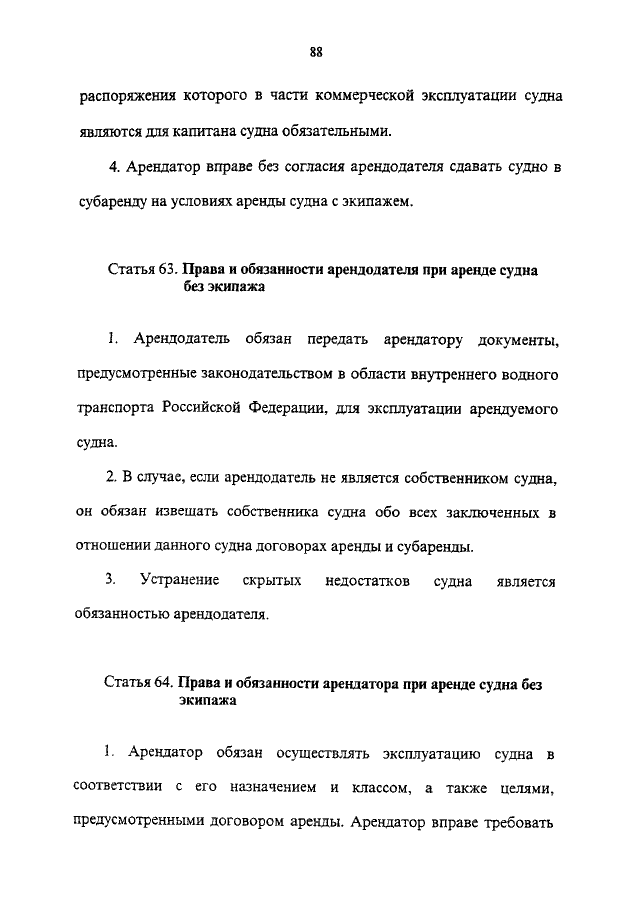 88

распоряжения которого в части коммерческой эксплуатации судна являются для капитана судна обязательными.

4. Арендатор вправе без согласия арендодателя сдавать судно в субаренду на условиях аренды судна с экипажем.

Статья 63. Права и обязанности арендодателя при аренде судна без экипажа

1. Арендодатель обязан передать арендатору документы, предусмотренные законодательством в области внутреннего водного транспорта Российской Федерации, для эксплуатации арендуемого судна.

2. В случае, если арендодатель не является собственником судна, он обязан извещать собственника судна обо всех заключенных в отношении данного судна договорах аренды и субаренды.

3. Устранение скрытых недостатков судна является обязанностью арендодателя.

Статья 64. Права и обязанности арендатора при аренде судна без экипажа

1. Арендатор обязан осуществлять эксплуатацию судна в соответствии с его назначением и классом, а также целями, предусмотренными договором аренды. Арендатор вправе требовать